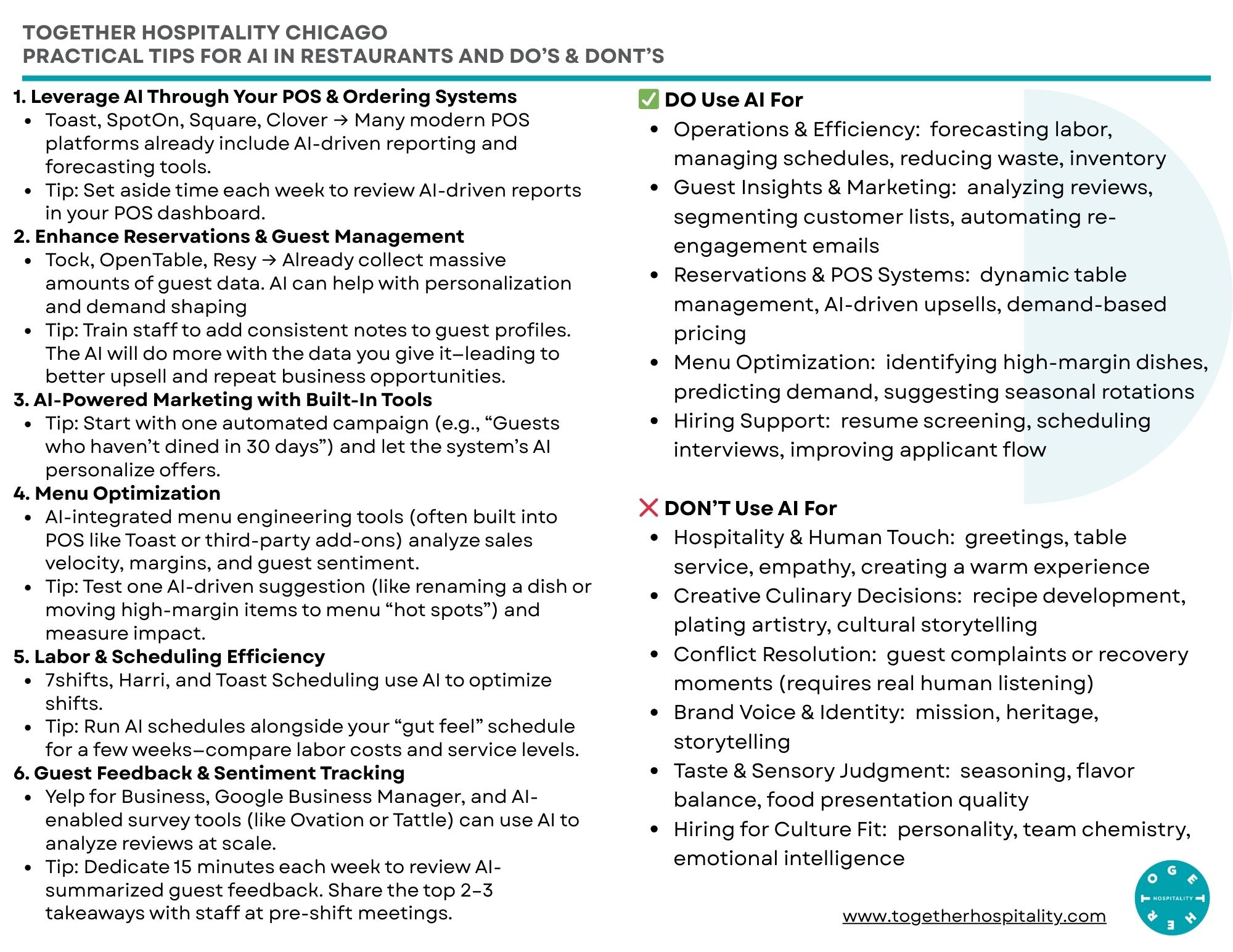 TOGETHER HOSPITALITY CHICAGO
PRACTICAL TIPS FOR AI IN RESTAURANTS AND DO'S & DONT'S

1. Leverage AI Through Your POS & Ordering Systems
- Toast, SpotOn, Square, Clover → Many modern POS platforms already include AI-driven reporting and forecasting tools.
- Tip: Set aside time each week to review AI-driven reports in your POS dashboard.

2. Enhance Reservations & Guest Management
- Tock, OpenTable, Resy → Already collect massive amounts of guest data. AI can help with personalization and demand shaping
- Tip: Train staff to add consistent notes to guest profiles. The AI will do more with the data you give it—leading to better upsell and repeat business opportunities.

3. AI-Powered Marketing with Built-In Tools
- Tip: Start with one automated campaign (e.g., "Guests who haven't dined in 30 days") and let the system's AI personalize offers.

4. Menu Optimization
- AI-integrated menu engineering tools (often built into POS like Toast or third-party add-ons) analyze sales velocity, margins, and guest sentiment.
- Tip: Test one AI-driven suggestion (like renaming a dish or moving high-margin items to menu "hot spots") and measure impact.

5. Labor & Scheduling Efficiency
- 7shifts, Harri, and Toast Scheduling use AI to optimize shifts.
- Tip: Run AI schedules alongside your "gut feel" schedule for a few weeks—compare labor costs and service levels.

6. Guest Feedback & Sentiment Tracking
- Yelp for Business, Google Business Manager, and AI-enabled survey tools (like Ovation or Tattle) can use AI to analyze reviews at scale.
- Tip: Dedicate 15 minutes each week to review AI-summarized guest feedback. Share the top 2–3 takeaways with staff at pre-shift meetings.

✅ DO Use AI For
- Operations & Efficiency: forecasting labor, managing schedules, reducing waste, inventory
- Guest Insights & Marketing: analyzing reviews, segmenting customer lists, automating re-engagement emails
- Reservations & POS Systems: dynamic table management, AI-driven upsells, demand-based pricing
- Menu Optimization: identifying high-margin dishes, predicting demand, suggesting seasonal rotations
- Hiring Support: resume screening, scheduling interviews, improving applicant flow

❌ DON'T Use AI For
- Hospitality & Human Touch: greetings, table service, empathy, creating a warm experience
- Creative Culinary Decisions: recipe development, plating artistry, cultural storytelling
- Conflict Resolution: guest complaints or recovery moments (requires real human listening)
- Brand Voice & Identity: mission, heritage, storytelling
- Taste & Sensory Judgment: seasoning, flavor balance, food presentation quality
- Hiring for Culture Fit: personality, team chemistry, emotional intelligence

www.togetherhospitality.com

TOGETHER HOSPITALITY